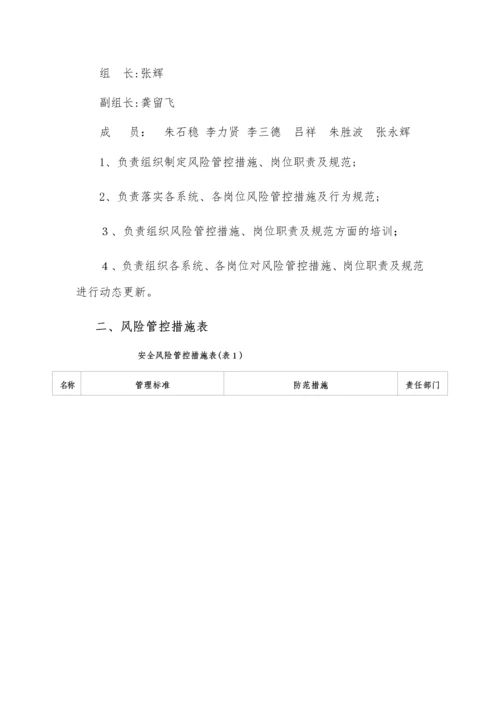 组　长:张辉

副组长:龚留飞

成　员:　朱石稳 李力贤 李三德　吕祥　朱胜波　张永辉

1、负责组织制定风险管控措施、岗位职责及规范;

2、负责落实各系统、各岗位风险管控措施及行为规范;

3、负责组织风险管控措施、岗位职责及规范方面的培训;

4、负责组织各系统、各岗位对风险管控措施、岗位职责及规范进行动态更新。

二、风险管控措施表

安全风险管控措施表(表1)

| 名称 | 管理标准 | 防范措施 | 责任部门 |
|---|---|---|---|